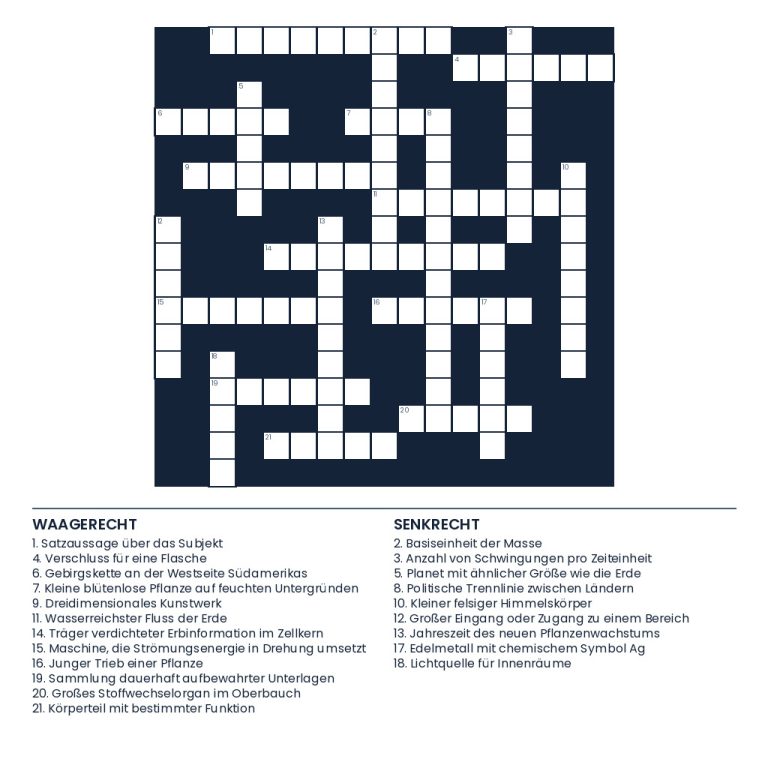 1
2
3
4
5
6
7
8
9
10
11
12
13
14
15
16
17
18
19
20
21

WAAGERECHT
1. Satzaussage über das Subjekt
4. Verschluss für eine Flasche
6. Gebirgskette an der Westseite Südamerikas
7. Kleine blütenlose Pflanze auf feuchten Untergründen
9. Dreidimensionales Kunstwerk
11. Wasserreichster Fluss der Erde
14. Träger verdichteter Erbinformation im Zellkern
15. Maschine, die Strömungsenergie in Drehung umsetzt
16. Junger Trieb einer Pflanze
19. Sammlung dauerhaft aufbewahrter Unterlagen
20. Großes Stoffwechselorgan im Oberbauch
21. Körperteil mit bestimmter Funktion

SENKRECHT
2. Basiseinheit der Masse
3. Anzahl von Schwingungen pro Zeiteinheit
5. Planet mit ähnlicher Größe wie die Erde
8. Politische Trennlinie zwischen Ländern
10. Kleiner felsiger Himmelskörper
12. Großer Eingang oder Zugang zu einem Bereich
13. Jahreszeit des neuen Pflanzenwachstums
17. Edelmetall mit chemischem Symbol Ag
18. Lichtquelle für Innenräume